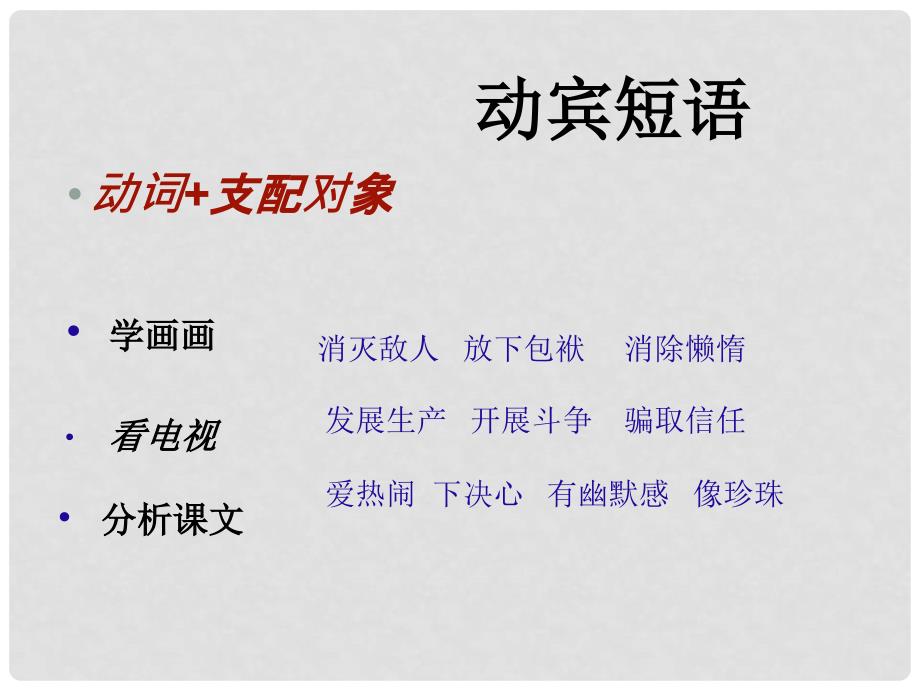 动宾短语

• 动词+支配对象

• 学画画

• 看电视

• 分析课文

消灭敌人 放下包袱 消除懒惰

发展生产 开展斗争 骗取信任

爱热闹 下决心 有幽默感 像珍珠